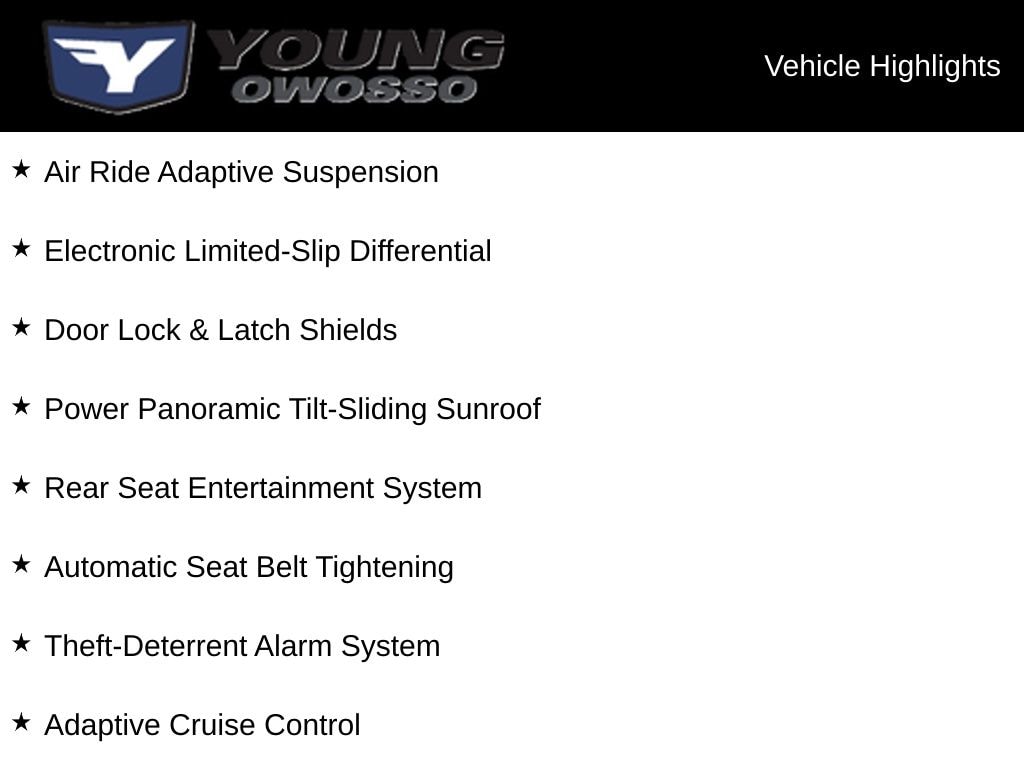 YOUNG
OWOSSO

Vehicle Highlights

★ Air Ride Adaptive Suspension

★ Electronic Limited-Slip Differential

★ Door Lock & Latch Shields

★ Power Panoramic Tilt-Sliding Sunroof

★ Rear Seat Entertainment System

★ Automatic Seat Belt Tightening

★ Theft-Deterrent Alarm System

★ Adaptive Cruise Control